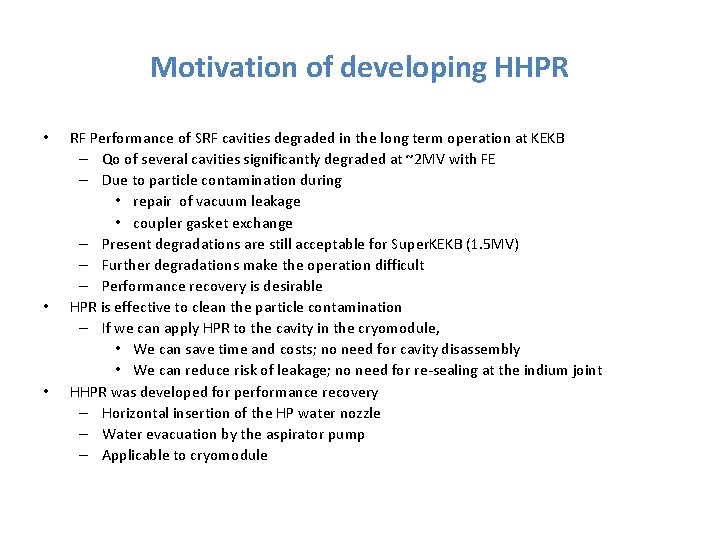 Motivation of developing HHPR

• RF Performance of SRF cavities degraded in the long term operation at KEKB
 – Qo of several cavities significantly degraded at ~2MV with FE
 – Due to particle contamination during
  • repair of vacuum leakage
  • coupler gasket exchange
 – Present degradations are still acceptable for SuperKEKB (1.5MV)
 – Further degradations make the operation difficult
 – Performance recovery is desirable
• HPR is effective to clean the particle contamination
 – If we can apply HPR to the cavity in the cryomodule,
  • We can save time and costs; no need for cavity disassembly
  • We can reduce risk of leakage; no need for re-sealing at the indium joint
• HHPR was developed for performance recovery
 – Horizontal insertion of the HP water nozzle
 – Water evacuation by the aspirator pump
 – Applicable to cryomodule